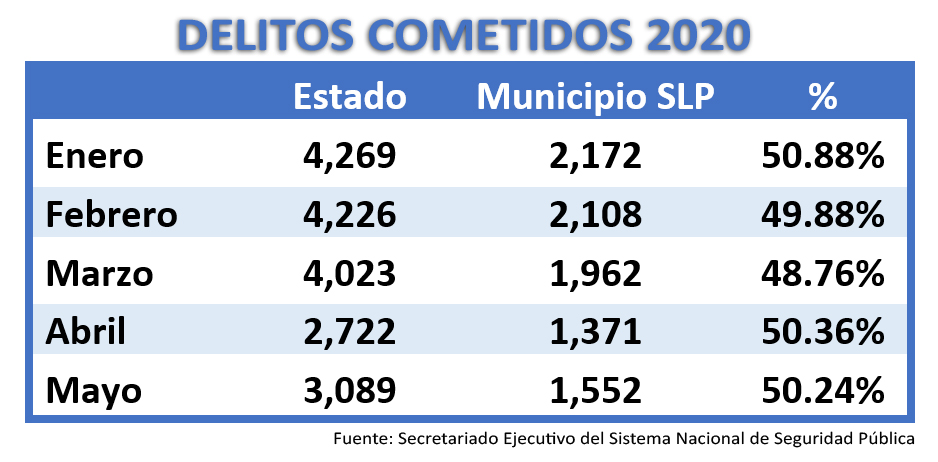 DELITOS COMETIDOS 2020

| | Estado | Municipio SLP | % |
|---|---|---|---|
| Enero | 4,269 | 2,172 | 50.88% |
| Febrero | 4,226 | 2,108 | 49.88% |
| Marzo | 4,023 | 1,962 | 48.76% |
| Abril | 2,722 | 1,371 | 50.36% |
| Mayo | 3,089 | 1,552 | 50.24% |

Fuente: Secretariado Ejecutivo del Sistema Nacional de Seguridad Pública